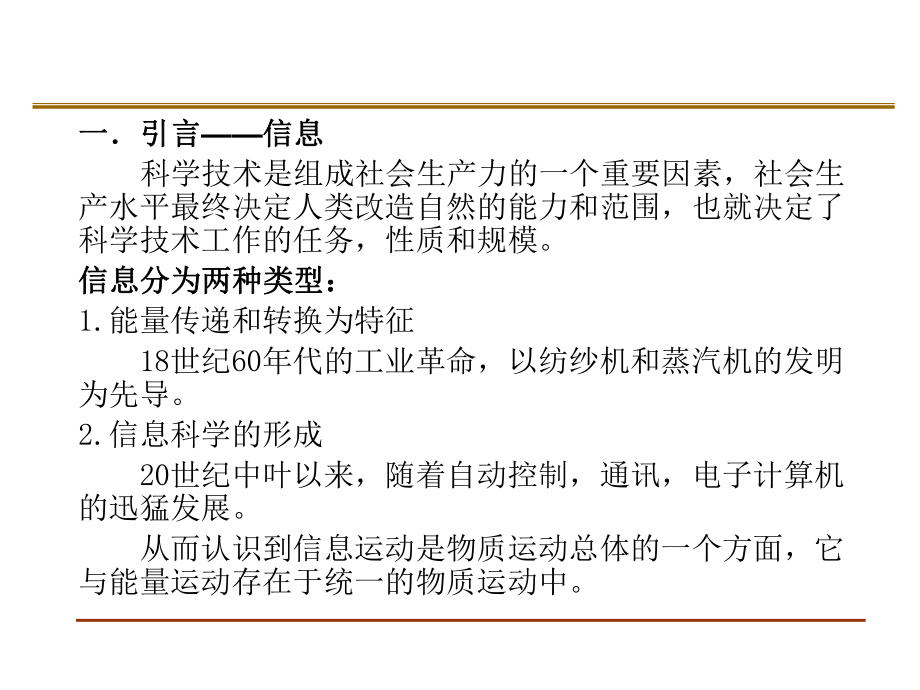 一．引言——信息

科学技术是组成社会生产力的一个重要因素，社会生产水平最终决定人类改造自然的能力和范围，也就决定了科学技术工作的任务，性质和规模。

信息分为两种类型：

1.能量传递和转换为特征

18世纪60年代的工业革命，以纺纱机和蒸汽机的发明为先导。

2.信息科学的形成

20世纪中叶以来，随着自动控制，通讯，电子计算机的迅猛发展。

从而认识到信息运动是物质运动总体的一个方面，它与能量运动存在于统一的物质运动中。